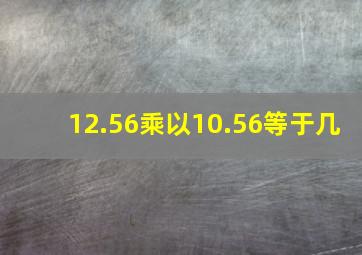 12.56乘以10.56等于几